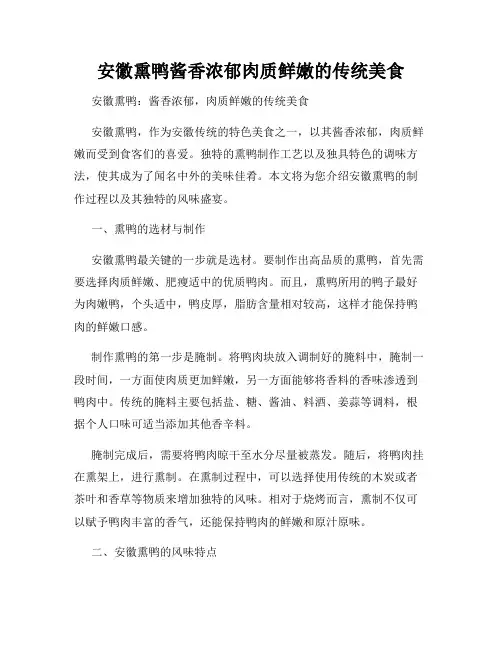 安徽熏鸭酱香浓郁肉质鲜嫩的传统美食

安徽熏鸭：酱香浓郁，肉质鲜嫩的传统美食

安徽熏鸭，作为安徽传统的特色美食之一，以其酱香浓郁，肉质鲜嫩而受到食客们的喜爱。独特的熏鸭制作工艺以及独具特色的调味方法，使其成为了闻名中外的美味佳肴。本文将为您介绍安徽熏鸭的制作过程以及其独特的风味盛宴。

一、熏鸭的选材与制作

安徽熏鸭最关键的一步就是选材。要制作出高品质的熏鸭，首先需要选择肉质鲜嫩、肥瘦适中的优质鸭肉。而且，熏鸭所用的鸭子最好为肉嫩鸭，个头适中，鸭皮厚，脂肪含量相对较高，这样才能保持鸭肉的鲜嫩口感。

制作熏鸭的第一步是腌制。将鸭肉块放入调制好的腌料中，腌制一段时间，一方面使肉质更加鲜嫩，另一方面能够将香料的香味渗透到鸭肉中。传统的腌料主要包括盐、糖、酱油、料酒、姜蒜等调料，根据个人口味可适当添加其他香辛料。

腌制完成后，需要将鸭肉晾干至水分尽量被蒸发。随后，将鸭肉挂在熏架上，进行熏制。在熏制过程中，可以选择使用传统的木炭或者茶叶和香草等物质来增加独特的风味。相对于烧烤而言，熏制不仅可以赋予鸭肉丰富的香气，还能保持鸭肉的鲜嫩和原汁原味。

二、安徽熏鸭的风味特点